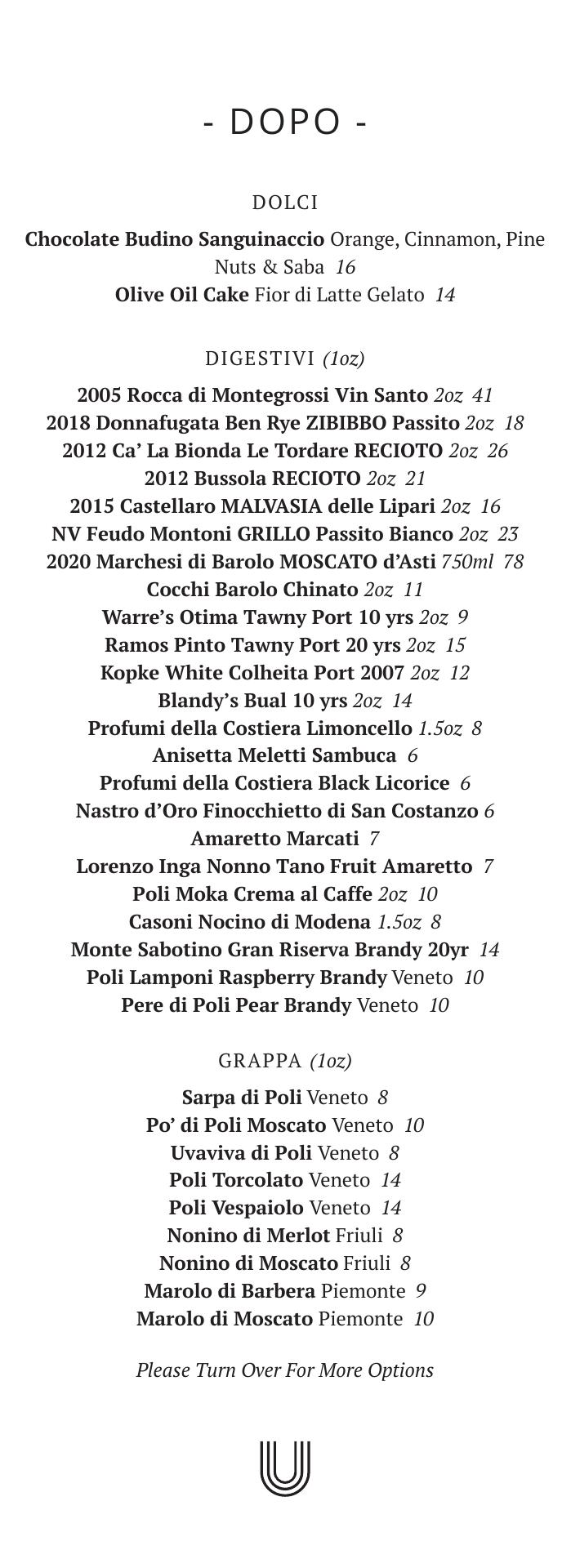 - DOPO -

DOLCI

Chocolate Budino Sanguinaccio Orange, Cinnamon, Pine Nuts & Saba 16
Olive Oil Cake Fior di Latte Gelato 14

DIGESTIVI (1oz)

2005 Rocca di Montegrossi Vin Santo 2oz 41
2018 Donnafugata Ben Rye ZIBIBBO Passito 2oz 18
2012 Ca' La Bionda Le Tordare RECIOTO 2oz 26
2012 Bussola RECIOTO 2oz 21
2015 Castellaro MALVASIA delle Lipari 2oz 16
NV Feudo Montoni GRILLO Passito Bianco 2oz 23
2020 Marchesi di Barolo MOSCATO d'Asti 750ml 78
Cocchi Barolo Chinato 2oz 11
Warre's Otima Tawny Port 10 yrs 2oz 9
Ramos Pinto Tawny Port 20 yrs 2oz 15
Kopke White Colheita Port 2007 2oz 12
Blandy's Bual 10 yrs 2oz 14
Profumi della Costiera Limoncello 1.5oz 8
Anisetta Meletti Sambuca 6
Profumi della Costiera Black Licorice 6
Nastro d'Oro Finocchietto di San Costanzo 6
Amaretto Marcati 7
Lorenzo Inga Nonno Tano Fruit Amaretto 7
Poli Moka Crema al Caffe 2oz 10
Casoni Nocino di Modena 1.5oz 8
Monte Sabotino Gran Riserva Brandy 20yr 14
Poli Lamponi Raspberry Brandy Veneto 10
Pere di Poli Pear Brandy Veneto 10

GRAPPA (1oz)

Sarpa di Poli Veneto 8
Po' di Poli Moscato Veneto 10
Uvaviva di Poli Veneto 8
Poli Torcolato Veneto 14
Poli Vespaiolo Veneto 14
Nonino di Merlot Friuli 8
Nonino di Moscato Friuli 8
Marolo di Barbera Piemonte 9
Marolo di Moscato Piemonte 10

Please Turn Over For More Options